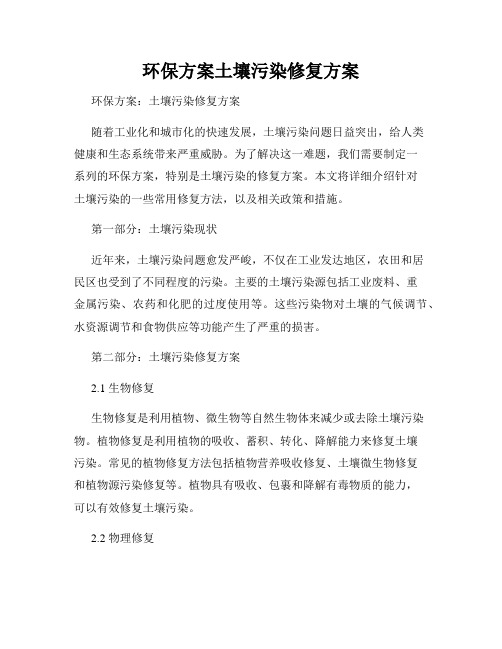 环保方案土壤污染修复方案

环保方案：土壤污染修复方案

随着工业化和城市化的快速发展，土壤污染问题日益突出，给人类健康和生态系统带来严重威胁。为了解决这一难题，我们需要制定一系列的环保方案，特别是土壤污染的修复方案。本文将详细介绍针对土壤污染的一些常用修复方法，以及相关政策和措施。

第一部分：土壤污染现状

近年来，土壤污染问题愈发严峻，不仅在工业发达地区，农田和居民区也受到了不同程度的污染。主要的土壤污染源包括工业废料、重金属污染、农药和化肥的过度使用等。这些污染物对土壤的气候调节、水资源调节和食物供应等功能产生了严重的损害。

第二部分：土壤污染修复方案

2.1 生物修复

生物修复是利用植物、微生物等自然生物体来减少或去除土壤污染物。植物修复是利用植物的吸收、蓄积、转化、降解能力来修复土壤污染。常见的植物修复方法包括植物营养吸收修复、土壤微生物修复和植物源污染修复等。植物具有吸收、包裹和降解有毒物质的能力，可以有效修复土壤污染。

2.2 物理修复